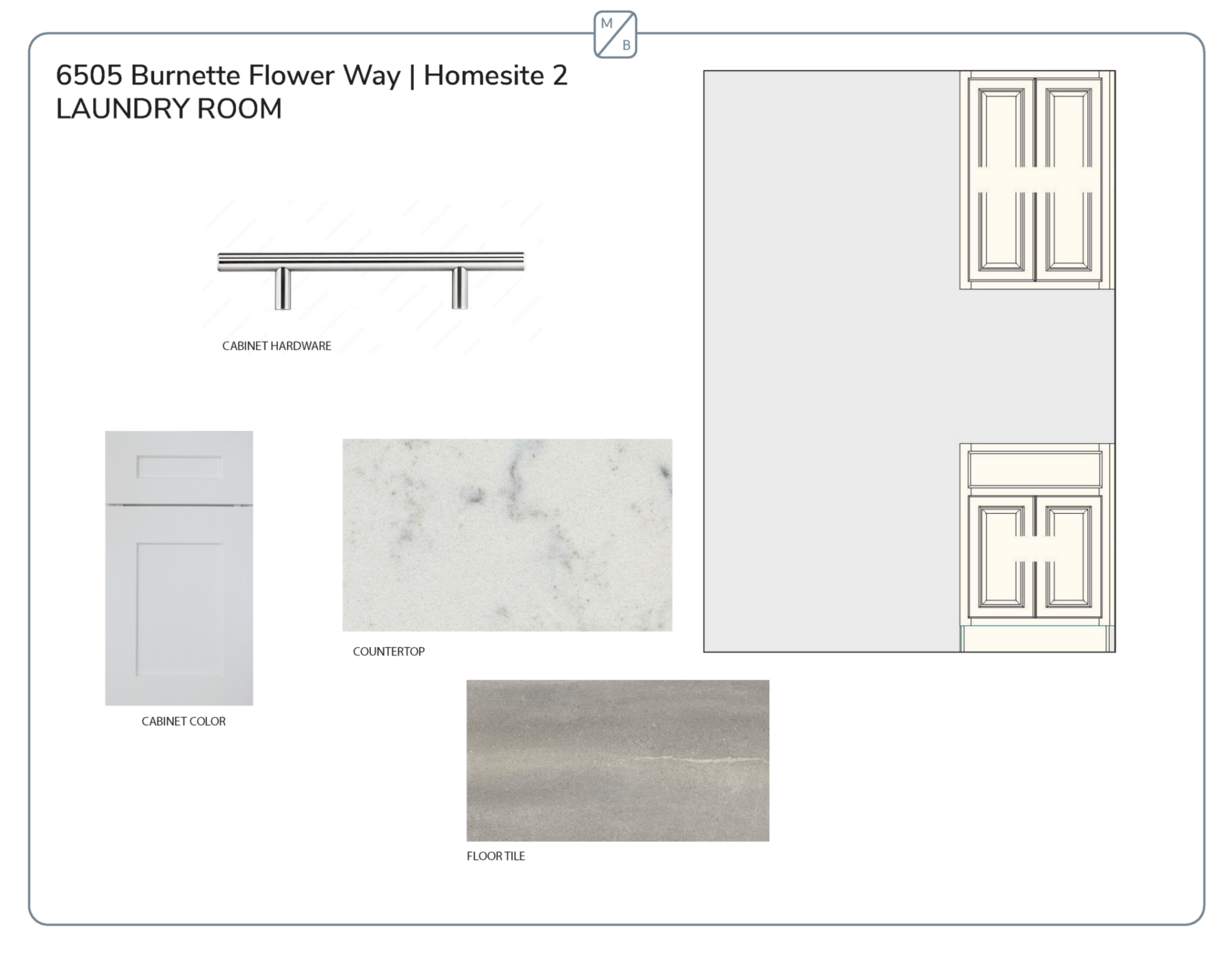 M
B

6505 Burnette Flower Way | Homesite 2
LAUNDRY ROOM

CABINET HARDWARE

CABINET COLOR

COUNTERTOP

FLOOR TILE